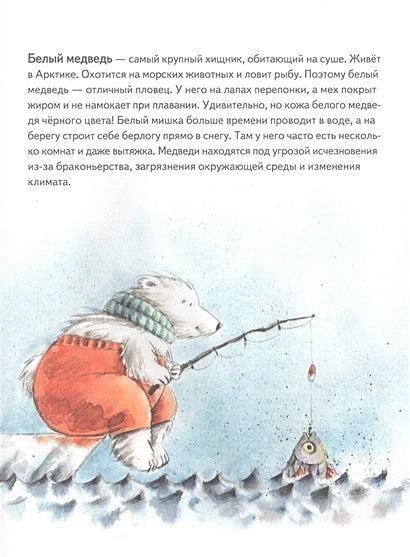 Белый медведь — самый крупный хищник, обитающий на суше. Живёт в Арктике. Охотится на морских животных и ловит рыбу. Поэтому белый медведь — отличный пловец. У него на лапах перепонки, а мех покрыт жиром и не намокает при плавании. Удивительно, но кожа белого медведя чёрного цвета! Белый мишка больше времени проводит в воде, а на берегу строит себе берлогу прямо в снегу. Там у него часто есть несколько комнат и даже вытяжка. Медведи находятся под угрозой исчезновения из-за браконьерства, загрязнения окружающей среды и изменения климата.